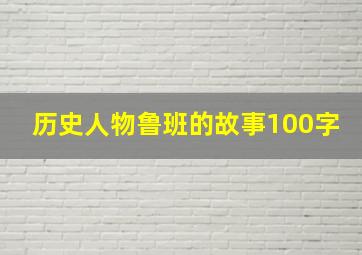 历史人物鲁班的故事100字